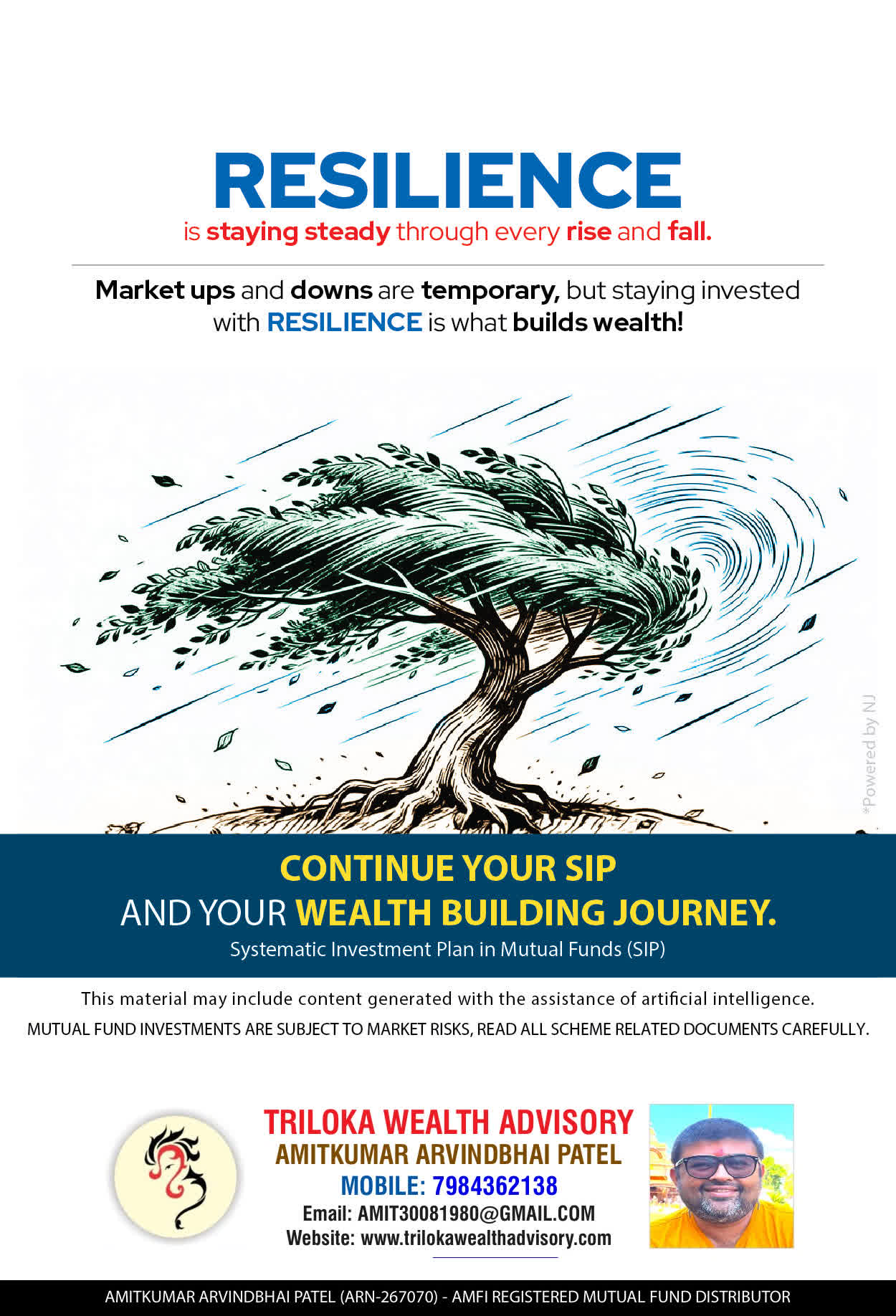 RESILIENCE
is staying steady through every rise and fall.

Market ups and downs are temporary, but staying invested with RESILIENCE is what builds wealth!

CONTINUE YOUR SIP
AND YOUR WEALTH BUILDING JOURNEY.
Systematic Investment Plan in Mutual Funds (SIP)

This material may include content generated with the assistance of artificial intelligence.
MUTUAL FUND INVESTMENTS ARE SUBJECT TO MARKET RISKS, READ ALL SCHEME RELATED DOCUMENTS CAREFULLY.

TRILOKA WEALTH ADVISORY
AMITKUMAR ARVINDBHAI PATEL
MOBILE: 7984362138
Email: AMIT30081980@GMAIL.COM
Website: www.trilokawealthadvisory.com

AMITKUMAR ARVINDBHAI PATEL (ARN-267070) - AMFI REGISTERED MUTUAL FUND DISTRIBUTOR

*Powered by NJ